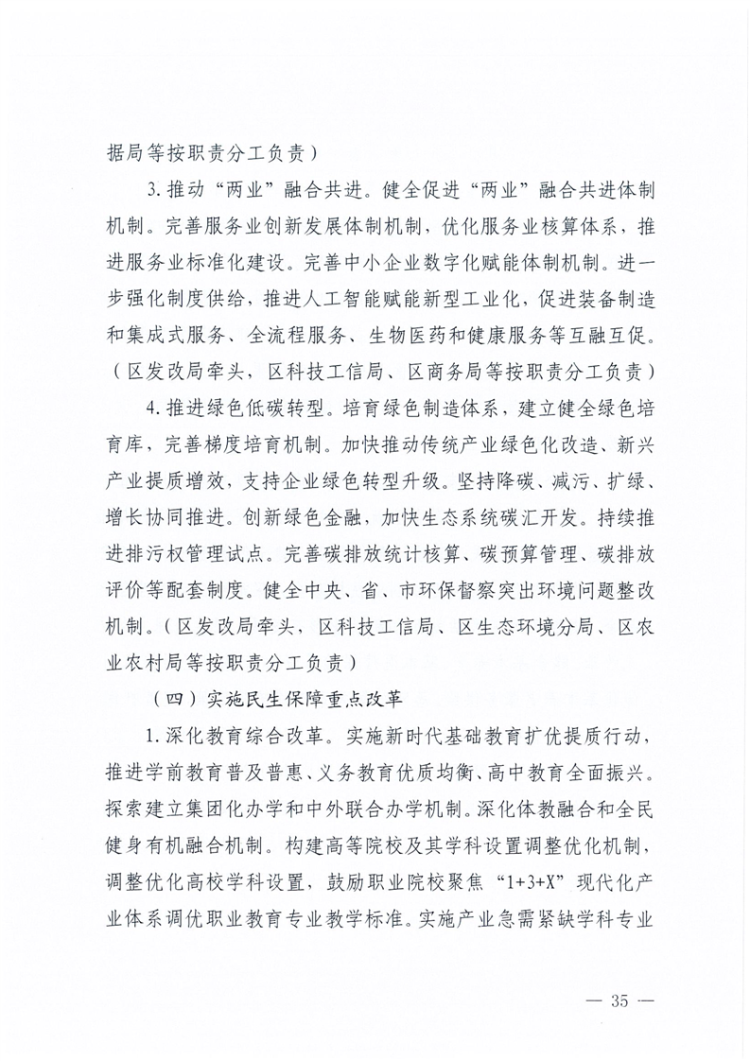 据局等按职责分工负责）

3. 推动“两业”融合共进。健全促进“两业”融合共进体制机制。完善服务业创新发展体制机制，优化服务业核算体系，推进服务业标准化建设。完善中小企业数字化赋能体制机制。进一步强化制度供给，推进人工智能赋能新型工业化，促进装备制造和集成式服务、全流程服务、生物医药和健康服务等互融互促。（区发改局牵头，区科技工信局、区商务局等按职责分工负责）

4. 推进绿色低碳转型。培育绿色制造体系，建立健全绿色培育库，完善梯度培育机制。加快推动传统产业绿色化改造、新兴产业提质增效，支持企业绿色转型升级。坚持降碳、减污、扩绿、增长协同推进。创新绿色金融，加快生态系统碳汇开发。持续推进排污权管理试点。完善碳排放统计核算、碳预算管理、碳排放评价等配套制度。健全中央、省、市环保督察突出环境问题整改机制。（区发改局牵头，区科技工信局、区生态环境分局、区农业农村局等按职责分工负责）

（四）实施民生保障重点改革

1. 深化教育综合改革。实施新时代基础教育扩优提质行动，推进学前教育普及普惠、义务教育优质均衡、高中教育全面振兴。探索建立集团化办学和中外联合办学机制。深化体教融合和全民健身有机融合机制。构建高等院校及其学科设置调整优化机制，调整优化高校学科设置，鼓励职业院校聚焦“1+3+X”现代化产业体系调优职业教育专业教学标准。实施产业急需紧缺学科专业

— 35 —